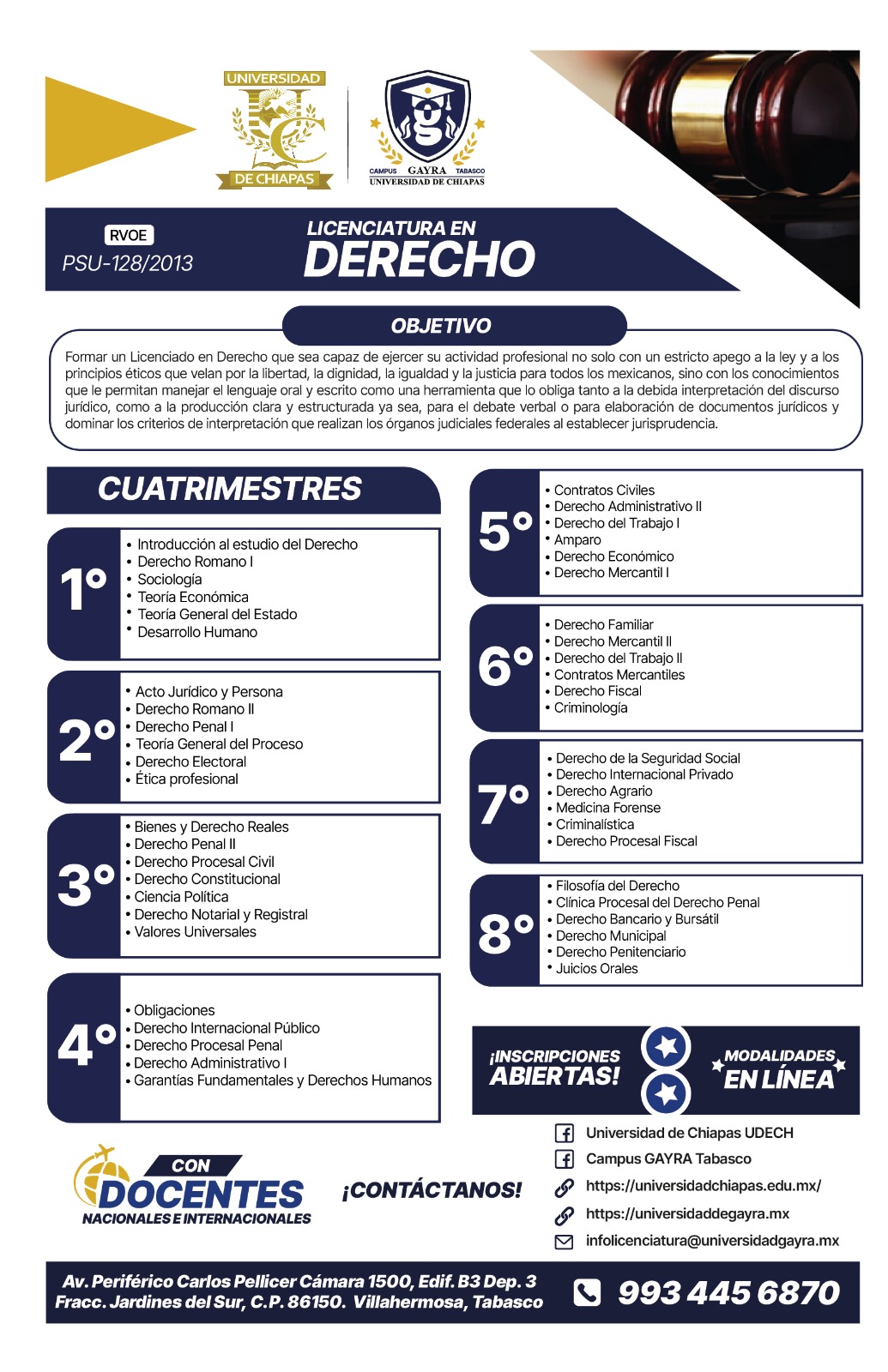 UNIVERSIDAD
DE CHIAPAS

CAMPUS GAYRA TABASCO
UNIVERSIDAD DE CHIAPAS

RVOE
PSU-128/2013

LICENCIATURA EN
DERECHO

OBJETIVO

Formar un Licenciado en Derecho que sea capaz de ejercer su actividad profesional no solo con un estricto apego a la ley y a los principios éticos que velan por la libertad, la dignidad, la igualdad y la justicia para todos los mexicanos, sino con los conocimientos que le permitan manejar el lenguaje oral y escrito como una herramienta que lo obliga tanto a la debida interpretación del discurso jurídico, como a la producción clara y estructurada ya sea, para el debate verbal o para elaboración de documentos jurídicos y dominar los criterios de interpretación que realizan los órganos judiciales federales al establecer jurisprudencia.

CUATRIMESTRES

1°
• Introducción al estudio del Derecho
• Derecho Romano I
• Sociología
• Teoría Económica
• Teoría General del Estado
• Desarrollo Humano

2°
• Acto Jurídico y Persona
• Derecho Romano II
• Derecho Penal I
• Teoría General del Proceso
• Derecho Electoral
• Ética profesional

3°
• Bienes y Derecho Reales
• Derecho Penal II
• Derecho Procesal Civil
• Derecho Constitucional
• Ciencia Política
• Derecho Notarial y Registral
• Valores Universales

4°
• Obligaciones
• Derecho Internacional Público
• Derecho Procesal Penal
• Derecho Administrativo I
• Garantías Fundamentales y Derechos Humanos

5°
• Contratos Civiles
• Derecho Administrativo II
• Derecho del Trabajo I
• Amparo
• Derecho Económico
• Derecho Mercantil I

6°
• Derecho Familiar
• Derecho Mercantil II
• Derecho del Trabajo II
• Contratos Mercantiles
• Derecho Fiscal
• Criminología

7°
• Derecho de la Seguridad Social
• Derecho Internacional Privado
• Derecho Agrario
• Medicina Forense
• Criminalística
• Derecho Procesal Fiscal

8°
• Filosofía del Derecho
• Clínica Procesal del Derecho Penal
• Derecho Bancario y Bursátil
• Derecho Municipal
• Derecho Penitenciario
• Juicios Orales

¡INSCRIPCIONES ABIERTAS!

MODALIDADES EN LÍNEA

CON DOCENTES
NACIONALES E INTERNACIONALES

¡CONTÁCTANOS!

Universidad de Chiapas UDECH
Campus GAYRA Tabasco
https://universidadchiapas.edu.mx/
https://universidaddegayra.mx
infolicenciatura@universidadgayra.mx

Av. Periférico Carlos Pellicer Cámara 1500, Edif. B3 Dep. 3
Fracc. Jardines del Sur, C.P. 86150. Villahermosa, Tabasco

993 445 6870